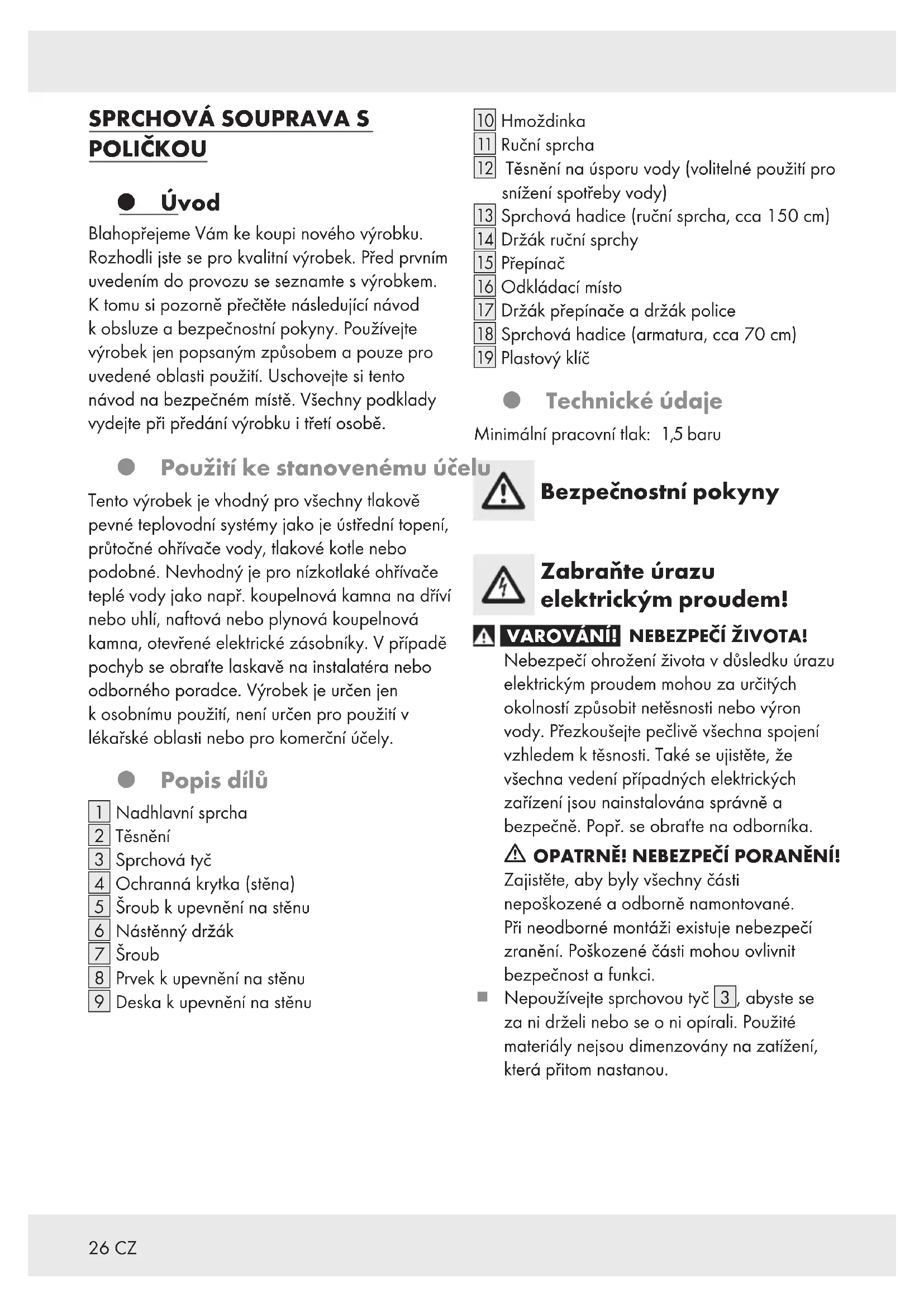 SPRCHOVÁ SOUPRAVA S POLIČKOU

Úvod

Blahopřejeme Vám ke koupi nového výrobku. Rozhodli jste se pro kvalitní výrobek. Před prvním uvedením do provozu se seznamte s výrobkem. K tomu si pozorně přečtěte následující návod k obsluze a bezpečnostní pokyny. Používejte výrobek jen popsaným způsobem a pouze pro uvedené oblasti použití. Uschovejte si tento návod na bezpečném místě. Všechny podklady vydejte při předání výrobku i třetí osobě.

Použití ke stanovenému účelu

Tento výrobek je vhodný pro všechny tlakově pevné teplovodní systémy jako je ústřední topení, průtočné ohřívače vody, tlakové kotle nebo podobné. Nevhodný je pro nízkotlaké ohřívače teplé vody jako např. koupelnová kamna na dříví nebo uhlí, naftová nebo plynová koupelnová kamna, otevřené elektrické zásobníky. V případě pochyb se obraťte laskavě na instalatéra nebo odborného poradce. Výrobek je určen jen k osobnímu použití, není určen pro použití v lékařské oblasti nebo pro komerční účely.

Popis dílů

1 Nadhlavní sprcha
2 Těsnění
3 Sprchová tyč
4 Ochranná krytka (stěna)
5 Šroub k upevnění na stěnu
6 Nástěnný držák
7 Šroub
8 Prvek k upevnění na stěnu
9 Deska k upevnění na stěnu
10 Hmoždinka
11 Ruční sprcha
12 Těsnění na úsporu vody (volitelné použití pro snížení spotřeby vody)
13 Sprchová hadice (ruční sprcha, cca 150 cm)
14 Držák ruční sprchy
15 Přepínač
16 Odkládací místo
17 Držák přepínače a držák police
18 Sprchová hadice (armatura, cca 70 cm)
19 Plastový klíč

Technické údaje

Minimální pracovní tlak: 1,5 baru

Bezpečnostní pokyny

Zabraňte úrazu elektrickým proudem!

VAROVÁNÍ! NEBEZPEČÍ ŽIVOTA!
Nebezpečí ohrožení života v důsledku úrazu elektrickým proudem mohou za určitých okolností způsobit netěsnosti nebo výron vody. Přezkoušejte pečlivě všechna spojení vzhledem k těsnosti. Také se ujistěte, že všechna vedení případných elektrických zařízení jsou nainstalována správně a bezpečně. Popř. se obraťte na odborníka.

OPATRNĚ! NEBEZPEČÍ PORANĚNÍ!
Zajistěte, aby byly všechny části nepoškozené a odborně namontované. Při neodborné montáži existuje nebezpečí zranění. Poškozené části mohou ovlivnit bezpečnost a funkci.

■ Nepoužívejte sprchovou tyč 3, abyste se za ni drželi nebo se o ni opírali. Použité materiály nejsou dimenzovány na zatížení, která přitom nastanou.

26 CZ